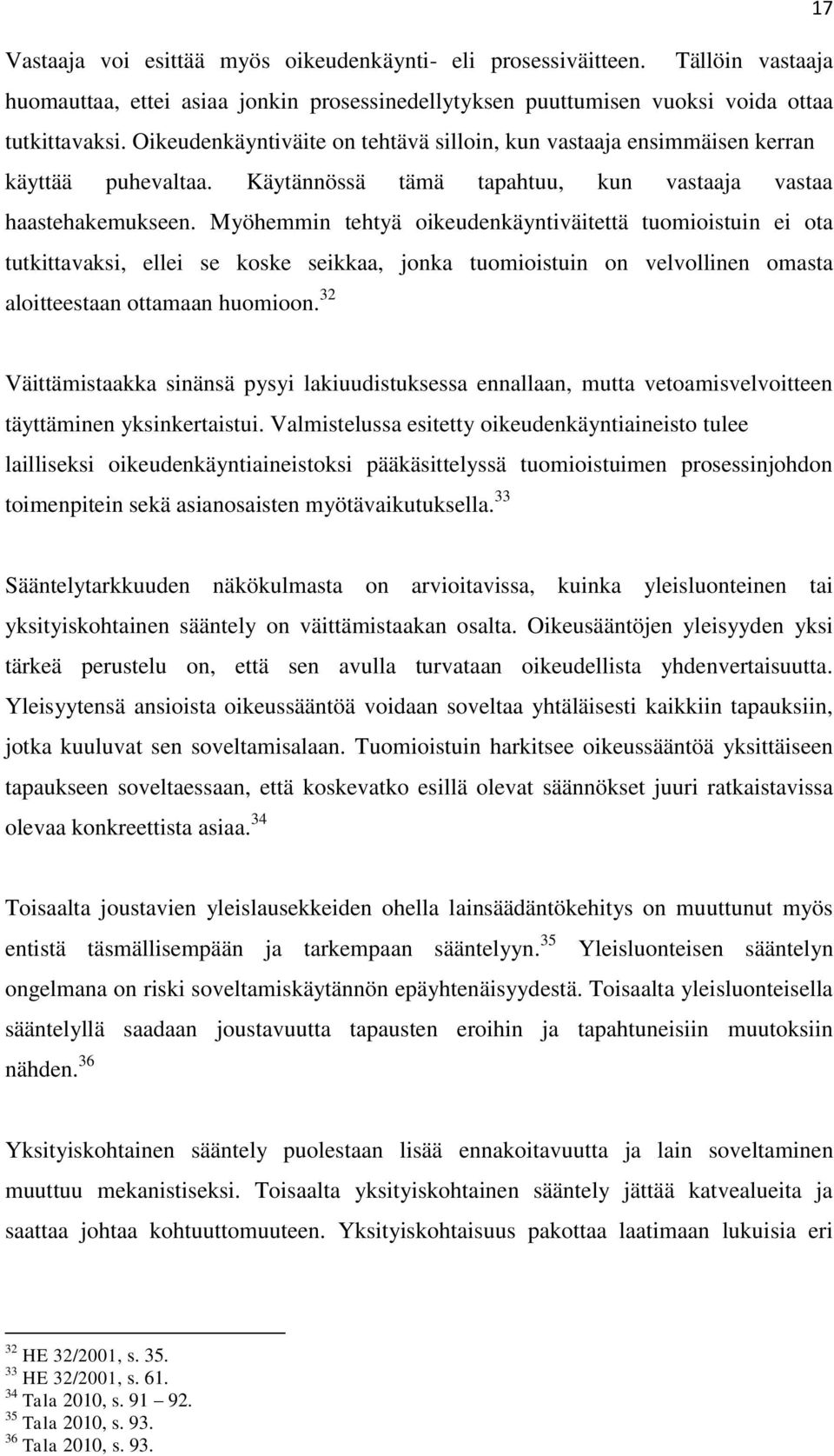 17

Vastaaja voi esittää myös oikeudenkäynti- eli prosessiväitteen. Tällöin vastaaja huomauttaa, ettei asiaa jonkin prosessinedellytyksen puuttumisen vuoksi voida ottaa tutkittavaksi. Oikeudenkäyntiväite on tehtävä silloin, kun vastaaja ensimmäisen kerran käyttää puhevaltaa. Käytännössä tämä tapahtuu, kun vastaaja vastaa haastehakemukseen. Myöhemmin tehtyä oikeudenkäyntiväitettä tuomioistuin ei ota tutkittavaksi, ellei se koske seikkaa, jonka tuomioistuin on velvollinen omasta aloitteestaan ottamaan huomioon.$^{32}$

Väittämistaakka sinänsä pysyi lakiuudistuksessa ennallaan, mutta vetoamisvelvoitteen täyttäminen yksinkertaistui. Valmistelussa esitetty oikeudenkäyntiaineisto tulee lailliseksi oikeudenkäyntiaineistoksi pääkäsittelyssä tuomioistuimen prosessinjohdon toimenpitein sekä asianosaisten myötävaikutuksella.$^{33}$

Sääntelytarkkuuden näkökulmasta on arvioitavissa, kuinka yleisluonteinen tai yksityiskohtainen sääntely on väittämistaakan osalta. Oikeusääntöjen yleisyyden yksi tärkeä perustelu on, että sen avulla turvataan oikeudellista yhdenvertaisuutta. Yleisyytensä ansioista oikeussääntöä voidaan soveltaa yhtäläisesti kaikkiin tapauksiin, jotka kuuluvat sen soveltamisalaan. Tuomioistuin harkitsee oikeussääntöä yksittäiseen tapaukseen soveltaessaan, että koskevatko esillä olevat säännökset juuri ratkaistavissa olevaa konkreettista asiaa.$^{34}$

Toisaalta joustavien yleislausekkeiden ohella lainsäädäntökehitys on muuttunut myös entistä täsmällisempään ja tarkempaan sääntelyyn.$^{35}$ Yleisluonteisen sääntelyn ongelmana on riski soveltamiskäytännön epäyhtenäisyydestä. Toisaalta yleisluonteisella sääntelyllä saadaan joustavuutta tapausten eroihin ja tapahtuneisiin muutoksiin nähden.$^{36}$

Yksityiskohtainen sääntely puolestaan lisää ennakoitavuutta ja lain soveltaminen muuttuu mekanistiseksi. Toisaalta yksityiskohtainen sääntely jättää katvealueita ja saattaa johtaa kohtuuttomuuteen. Yksityiskohtaisuus pakottaa laatimaan lukuisia eri

$^{32}$ HE 32/2001, s. 35.
$^{33}$ HE 32/2001, s. 61.
$^{34}$ Tala 2010, s. 91 – 92.
$^{35}$ Tala 2010, s. 93.
$^{36}$ Tala 2010, s. 93.